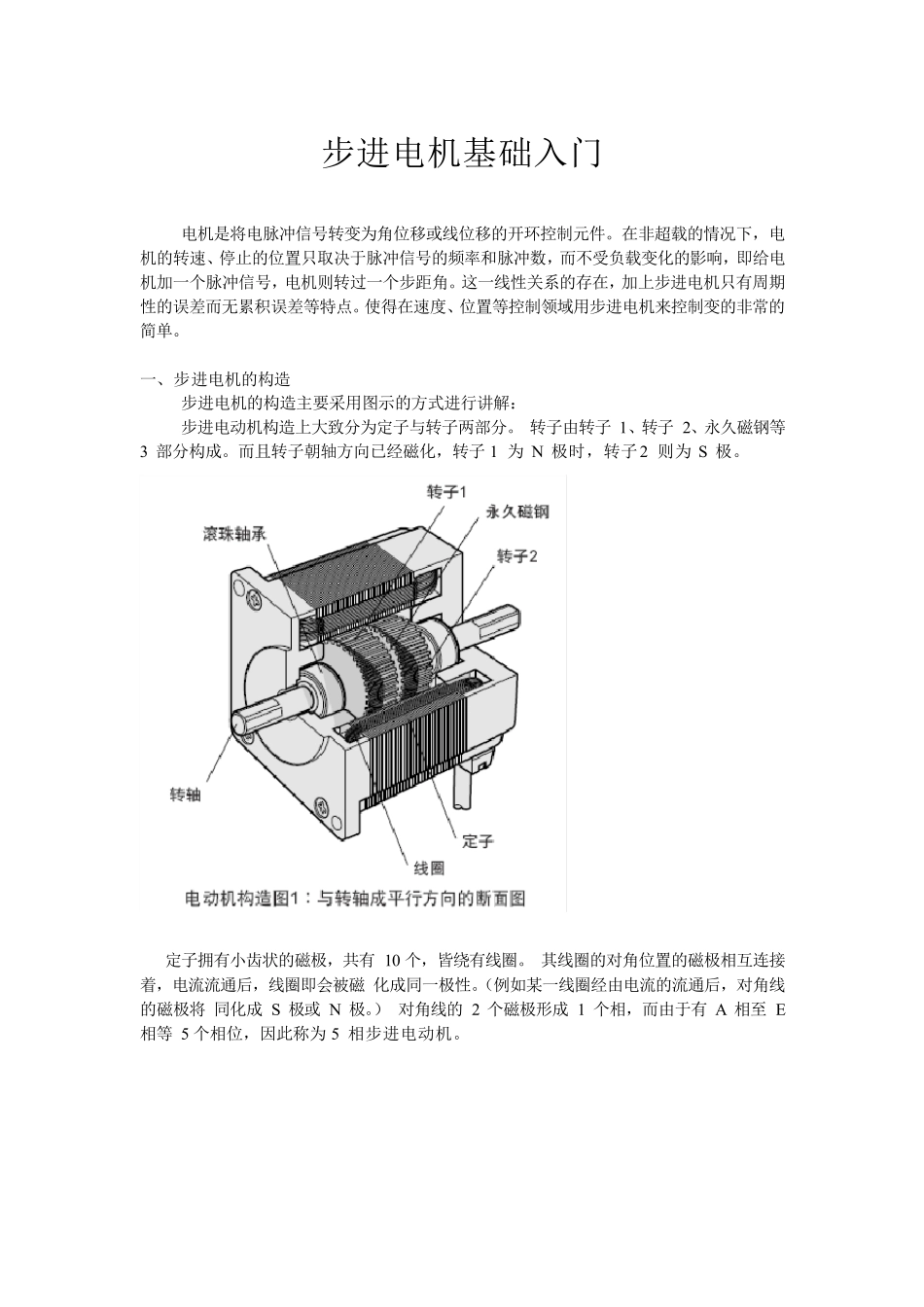 步进电机基础入门

电机是将电脉冲信号转变为角位移或线位移的开环控制元件。在非超载的情况下，电机的转速、停止的位置只取决于脉冲信号的频率和脉冲数，而不受负载变化的影响，即给电机加一个脉冲信号，电机则转过一个步距角。这一线性关系的存在，加上步进电机只有周期性的误差而无累积误差等特点。使得在速度、位置等控制领域用步进电机来控制变的非常的简单。

一、步进电机的构造

步进电机的构造主要采用图示的方式进行讲解：

步进电动机构造上大致分为定子与转子两部分。 转子由转子 1、转子 2、永久磁钢等 3 部分构成。而且转子朝轴方向已经磁化，转子 1 为 N 极时，转子 2 则为 S 极。

转子1
永久磁钢
滚珠轴承
转子2
转轴
定子
线圈
电动机构造图1：与转轴成平行方向的断面图

定子拥有小齿状的磁极，共有 10 个，皆绕有线圈。 其线圈的对角位置的磁极相互连接着，电流流通后，线圈即会被磁 化成同一极性。(例如某一线圈经由电流的流通后，对角线的磁极将 同化成 S 极或 N 极。) 对角线的 2 个磁极形成 1 个相，而由于有 A 相至 E 相等 5 个相位，因此称为 5 相步进电动机。